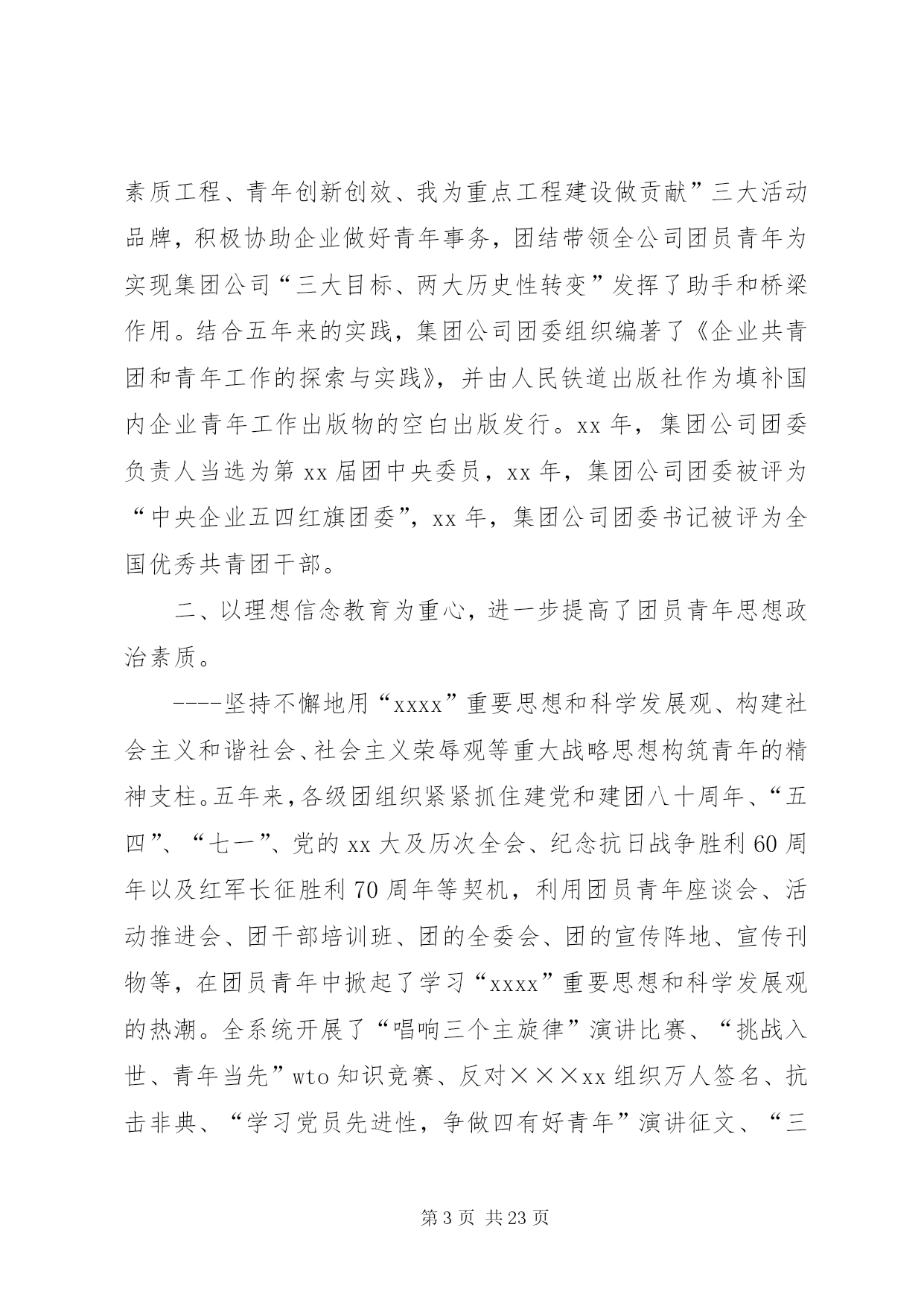 素质工程、青年创新创效、我为重点工程建设做贡献”三大活动品牌，积极协助企业做好青年事务，团结带领全公司团员青年为实现集团公司“三大目标、两大历史性转变”发挥了助手和桥梁作用。结合五年来的实践，集团公司团委组织编著了《企业共青团和青年工作的探索与实践》，并由人民铁道出版社作为填补国内企业青年工作出版物的空白出版发行。xx 年，集团公司团委负责人当选为第 xx 届团中央委员，xx 年，集团公司团委被评为“中央企业五四红旗团委”，xx 年，集团公司团委书记被评为全国优秀共青团干部。

二、以理想信念教育为重心，进一步提高了团员青年思想政治素质。

----坚持不懈地用“xxxx”重要思想和科学发展观、构建社会主义和谐社会、社会主义荣辱观等重大战略思想构筑青年的精神支柱。五年来，各级团组织紧紧抓住建党和建团八十周年、“五四”、“七一”、党的 xx 大及历次全会、纪念抗日战争胜利 60 周年以及红军长征胜利 70 周年等契机，利用团员青年座谈会、活动推进会、团干部培训班、团的全委会、团的宣传阵地、宣传刊物等，在团员青年中掀起了学习“xxxx”重要思想和科学发展观的热潮。全系统开展了“唱响三个主旋律”演讲比赛、“挑战入世、青年当先”wto 知识竞赛、反对×××xx 组织万人签名、抗击非典、“学习党员先进性，争做四有好青年”演讲征文、“三

第 3 页 共 23 页